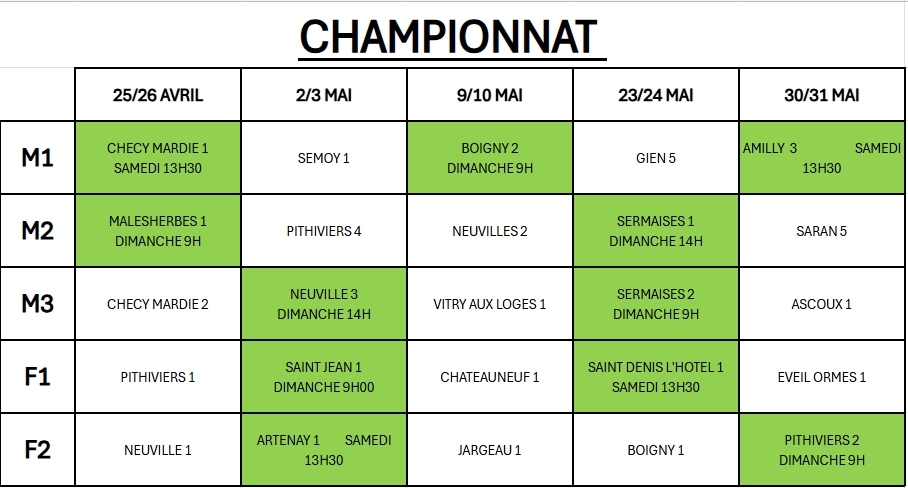 CHAMPIONNAT

| | 25/26 AVRIL | 2/3 MAI | 9/10 MAI | 23/24 MAI | 30/31 MAI |
|---|---|---|---|---|---|
| M1 | CHECY MARDIE 1 SAMEDI 13H30 | SEMOY 1 | BOIGNY 2 DIMANCHE 9H | GIEN 5 | AMILLY 3 SAMEDI 13H30 |
| M2 | MALESHERBES 1 DIMANCHE 9H | PITHIVIERS 4 | NEUVILLES 2 | SERMAISES 1 DIMANCHE 14H | SARAN 5 |
| M3 | CHECY MARDIE 2 | NEUVILLE 3 DIMANCHE 14H | VITRY AUX LOGES 1 | SERMAISES 2 DIMANCHE 9H | ASCOUX 1 |
| F1 | PITHIVIERS 1 | SAINT JEAN 1 DIMANCHE 9H00 | CHATEAUNEUF 1 | SAINT DENIS L'HOTEL 1 SAMEDI 13H30 | EVEIL ORMES 1 |
| F2 | NEUVILLE 1 | ARTENAY 1 SAMEDI 13H30 | JARGEAU 1 | BOIGNY 1 | PITHIVIERS 2 DIMANCHE 9H |